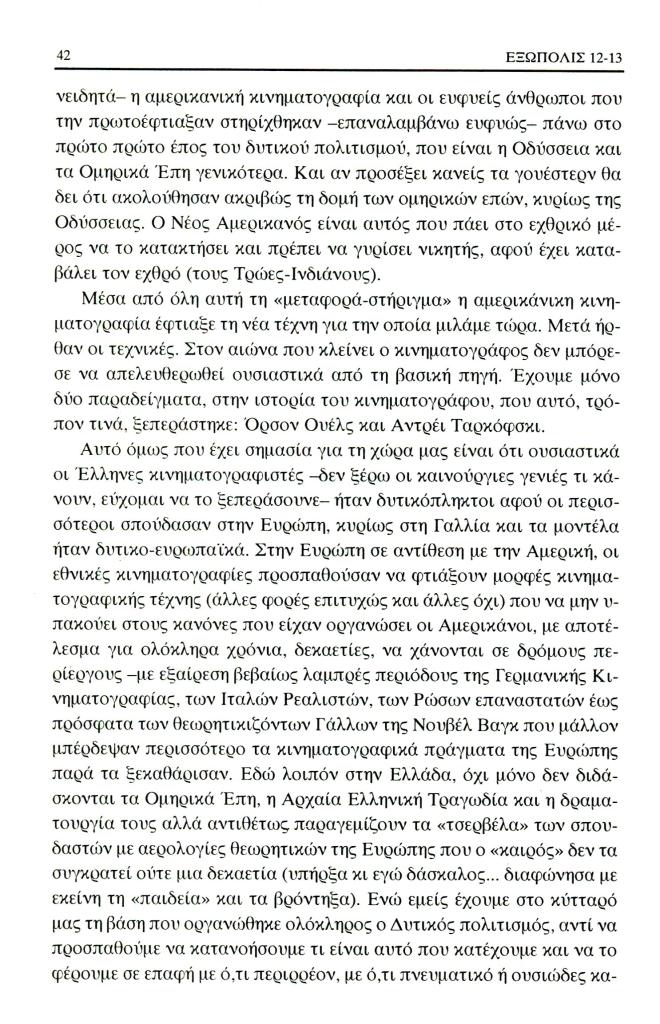 42 ΕΞΩΠΟΛΙΣ 12-13

νειδητά– η αμερικανική κινηματογραφία και οι ευφυείς άνθρωποι που την πρωτοέφτιαξαν στηρίχθηκαν –επαναλαμβάνω ευφυώς– πάνω στο πρώτο πρώτο έπος του δυτικού πολιτισμού, που είναι η Οδύσσεια και τα Ομηρικά Έπη γενικότερα. Και αν προσέξει κανείς τα γουέστερν θα δει ότι ακολούθησαν ακριβώς τη δομή των ομηρικών επών, κυρίως της Οδύσσειας. Ο Νέος Αμερικανός είναι αυτός που πάει στο εχθρικό μέρος να το κατακτήσει και πρέπει να γυρίσει νικητής, αφού έχει καταβάλει τον εχθρό (τους Τρώες-Ινδιάνους).

Μέσα από όλη αυτή τη «μεταφορά-στήριγμα» η αμερικάνικη κινηματογραφία έφτιαξε τη νέα τέχνη για την οποία μιλάμε τώρα. Μετά ήρθαν οι τεχνικές. Στον αιώνα που κλείνει ο κινηματογράφος δεν μπόρεσε να απελευθερωθεί ουσιαστικά από τη βασική πηγή. Έχουμε μόνο δύο παραδείγματα, στην ιστορία του κινηματογράφου, που αυτό, τρόπον τινά, ξεπεράστηκε: Όρσον Ουέλς και Αντρέι Ταρκόφσκι.

Αυτό όμως που έχει σημασία για τη χώρα μας είναι ότι ουσιαστικά οι Έλληνες κινηματογραφιστές –δεν ξέρω οι καινούργιες γενιές τι κάνουν, εύχομαι να το ξεπεράσουνε– ήταν δυτικόπληκτοι αφού οι περισσότεροι σπούδασαν στην Ευρώπη, κυρίως στη Γαλλία και τα μοντέλα ήταν δυτικο-ευρωπαϊκά. Στην Ευρώπη σε αντίθεση με την Αμερική, οι εθνικές κινηματογραφίες προσπαθούσαν να φτιάξουν μορφές κινηματογραφικής τέχνης (άλλες φορές επιτυχώς και άλλες όχι) που να μην υπακούει στους κανόνες που είχαν οργανώσει οι Αμερικάνοι, με αποτέλεσμα για ολόκληρα χρόνια, δεκαετίες, να χάνονται σε δρόμους περίεργους –με εξαίρεση βεβαίως λαμπρές περιόδους της Γερμανικής Κινηματογραφίας, των Ιταλών Ρεαλιστών, των Ρώσων επαναστατών έως πρόσφατα των θεωρητικιζόντων Γάλλων της Νουβέλ Βαγκ που μάλλον μπέρδεψαν περισσότερο τα κινηματογραφικά πράγματα της Ευρώπης παρά τα ξεκαθάρισαν. Εδώ λοιπόν στην Ελλάδα, όχι μόνο δεν διδάσκονται τα Ομηρικά Έπη, η Αρχαία Ελληνική Τραγωδία και η δραματουργία τους αλλά αντιθέτως παραγεμίζουν τα «τσερβέλα» των σπουδαστών με αερολογίες θεωρητικών της Ευρώπης που ο «καιρός» δεν τα συγκρατεί ούτε μια δεκαετία (υπήρξα κι εγώ δάσκαλος... διαφώνησα με εκείνη τη «παιδεία» και τα βρόντηξα). Ενώ εμείς έχουμε στο κύτταρό μας τη βάση που οργανώθηκε ολόκληρος ο Δυτικός πολιτισμός, αντί να προσπαθούμε να κατανοήσουμε τι είναι αυτό που κατέχουμε και να το φέρουμε σε επαφή με ό,τι περιρρέον, με ό,τι πνευματικό ή ουσιώδες κα-